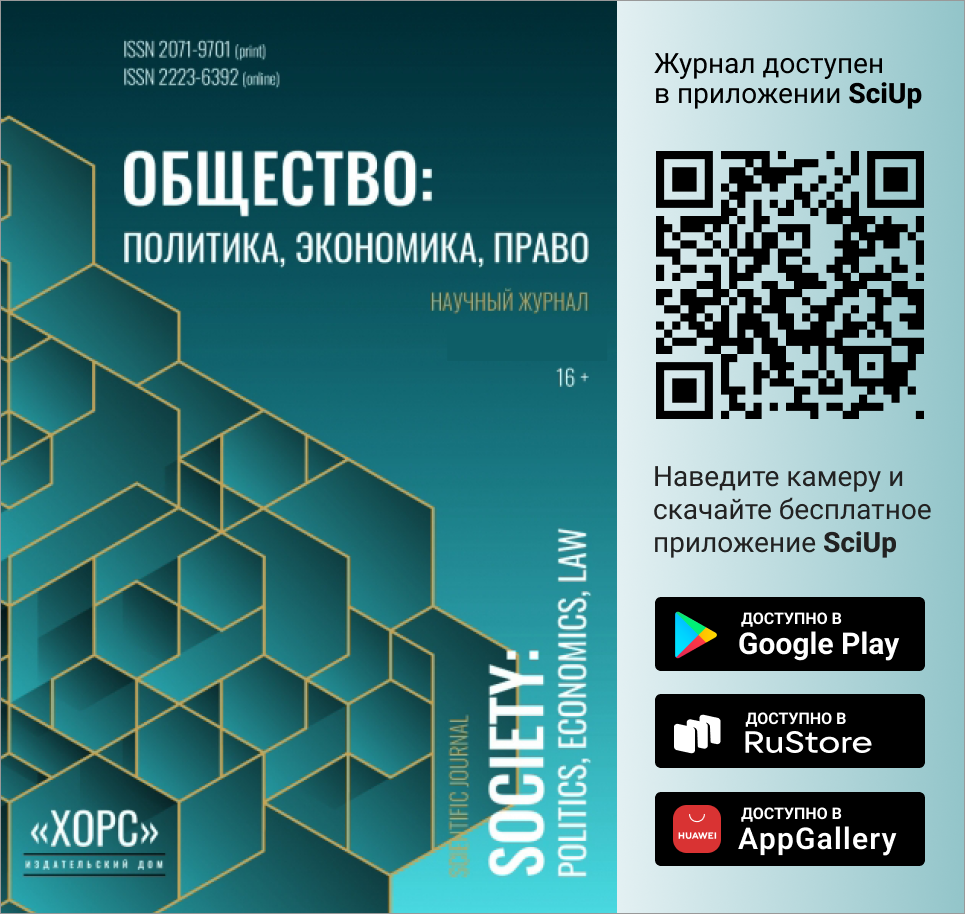 ISSN 2071-9701 (print)
ISSN 2223-6392 (online)

ОБЩЕСТВО:
ПОЛИТИКА, ЭКОНОМИКА, ПРАВО

НАУЧНЫЙ ЖУРНАЛ

16 +

SCIENTIFIC JOURNAL
SOCIETY:
POLITICS, ECONOMICS, LAW

«ХОРС»
ИЗДАТЕЛЬСКИЙ ДОМ

Журнал доступен в приложении SciUp

Наведите камеру и скачайте бесплатное приложение SciUp

ДОСТУПНО В
Google Play

ДОСТУПНО В
RuStore

HUAWEI
ДОСТУПНО В
AppGallery